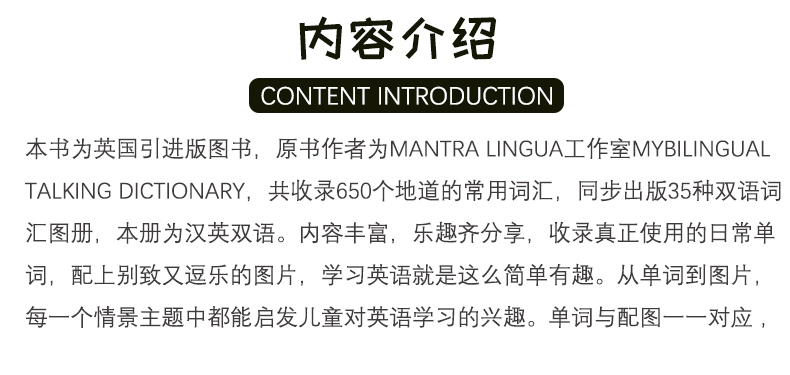 内容介绍

CONTENT INTRODUCTION

本书为英国引进版图书，原书作者为MANTRA LINGUA工作室MYBILINGUAL TALKING DICTIONARY，共收录650个地道的常用词汇，同步出版35种双语词汇图册，本册为汉英双语。内容丰富，乐趣齐分享，收录真正使用的日常单词，配上别致又逗乐的图片，学习英语就是这么简单有趣。从单词到图片，每一个情景主题中都能启发儿童对英语学习的兴趣。单词与配图一一对应，